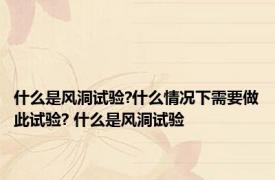 什么是风洞试验?什么情况下需要做此试验? 什么是风洞试验